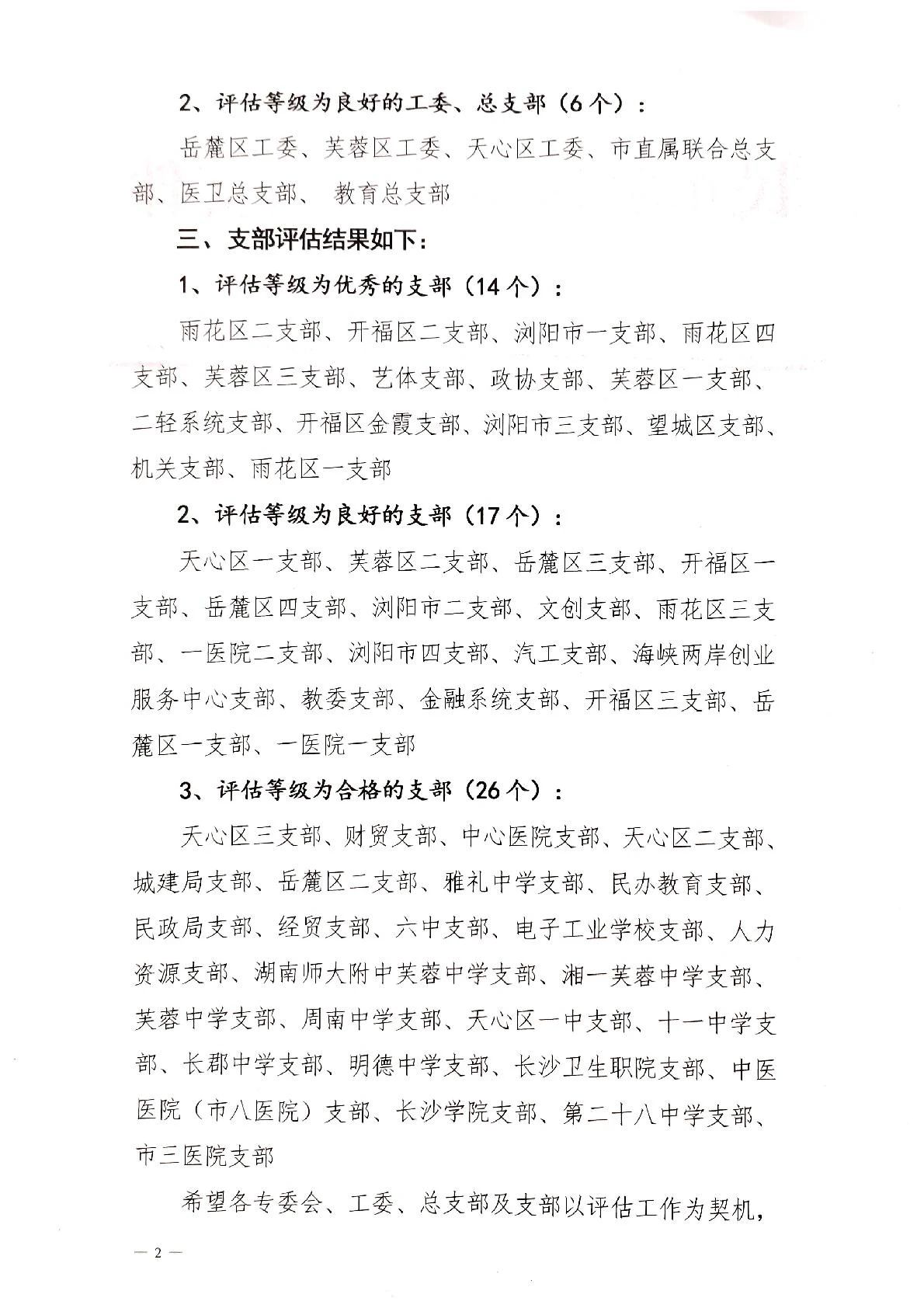 2、评估等级为良好的工委、总支部（6个）：

岳麓区工委、芙蓉区工委、天心区工委、市直属联合总支部、医卫总支部、 教育总支部

三、支部评估结果如下：

1、评估等级为优秀的支部（14个）：

雨花区二支部、开福区二支部、浏阳市一支部、雨花区四支部、芙蓉区三支部、艺体支部、政协支部、芙蓉区一支部、二轻系统支部、开福区金霞支部、浏阳市三支部、望城区支部、机关支部、雨花区一支部

2、评估等级为良好的支部（17个）：

天心区一支部、芙蓉区二支部、岳麓区三支部、开福区一支部、岳麓区四支部、浏阳市二支部、文创支部、雨花区三支部、一医院二支部、浏阳市四支部、汽工支部、海峡两岸创业服务中心支部、教委支部、金融系统支部、开福区三支部、岳麓区一支部、一医院一支部

3、评估等级为合格的支部（26个）：

天心区三支部、财贸支部、中心医院支部、天心区二支部、城建局支部、岳麓区二支部、雅礼中学支部、民办教育支部、民政局支部、经贸支部、六中支部、电子工业学校支部、人力资源支部、湖南师大附中芙蓉中学支部、湘一芙蓉中学支部、芙蓉中学支部、周南中学支部、天心区一中支部、十一中学支部、长郡中学支部、明德中学支部、长沙卫生职院支部、中医医院（市八医院）支部、长沙学院支部、第二十八中学支部、市三医院支部

希望各专委会、工委、总支部及支部以评估工作为契机，

— 2 —